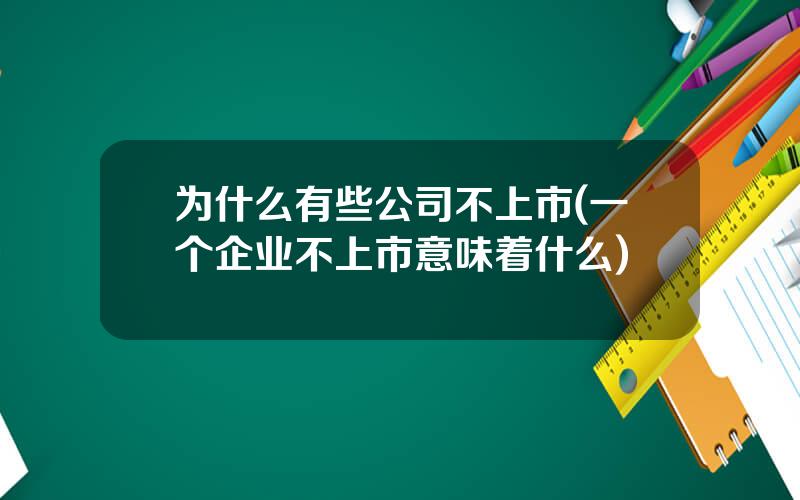 为什么有些公司不上市(一个企业不上市意味着什么)